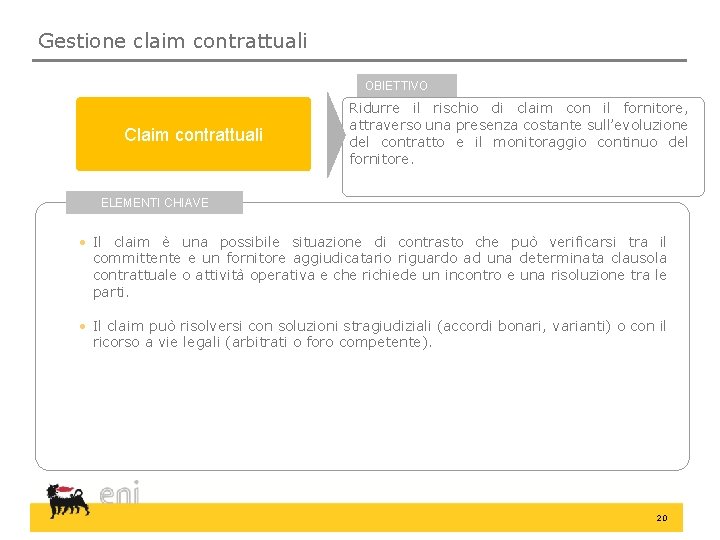 Gestione claim contrattuali

Claim contrattuali

OBIETTIVO

Ridurre il rischio di claim con il fornitore, attraverso una presenza costante sull'evoluzione del contratto e il monitoraggio continuo del fornitore.

ELEMENTI CHIAVE

• Il claim è una possibile situazione di contrasto che può verificarsi tra il committente e un fornitore aggiudicatario riguardo ad una determinata clausola contrattuale o attività operativa e che richiede un incontro e una risoluzione tra le parti.

• Il claim può risolversi con soluzioni stragiudiziali (accordi bonari, varianti) o con il ricorso a vie legali (arbitrati o foro competente).

eni

20